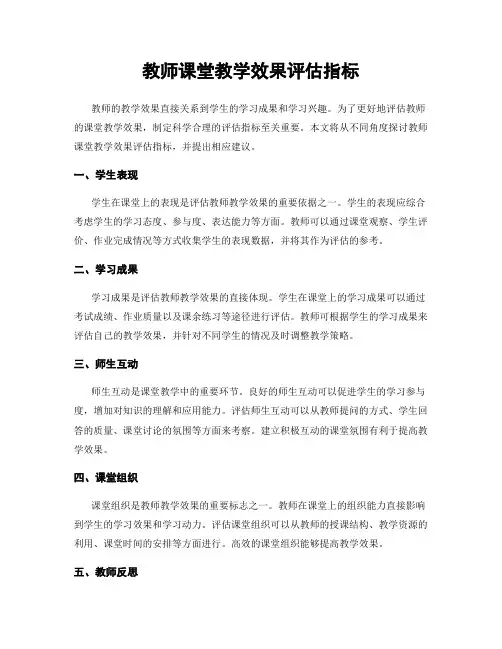 教师课堂教学效果评估指标

教师的教学效果直接关系到学生的学习成果和学习兴趣。为了更好地评估教师的课堂教学效果，制定科学合理的评估指标至关重要。本文将从不同角度探讨教师课堂教学效果评估指标，并提出相应建议。

一、学生表现

学生在课堂上的表现是评估教师教学效果的重要依据之一。学生的表现应综合考虑学生的学习态度、参与度、表达能力等方面。教师可以通过课堂观察、学生评价、作业完成情况等方式收集学生的表现数据，并将其作为评估的参考。

二、学习成果

学习成果是评估教师教学效果的直接体现。学生在课堂上的学习成果可以通过考试成绩、作业质量以及课余练习等途径进行评估。教师可根据学生的学习成果来评估自己的教学效果，并针对不同学生的情况及时调整教学策略。

三、师生互动

师生互动是课堂教学中的重要环节。良好的师生互动可以促进学生的学习参与度，增加对知识的理解和应用能力。评估师生互动可以从教师提问的方式、学生回答的质量、课堂讨论的氛围等方面来考察。建立积极互动的课堂氛围有利于提高教学效果。

四、课堂组织

课堂组织是教师教学效果的重要标志之一。教师在课堂上的组织能力直接影响到学生的学习效果和学习动力。评估课堂组织可以从教师的授课结构、教学资源的利用、课堂时间的安排等方面进行。高效的课堂组织能够提高教学效果。

五、教师反思